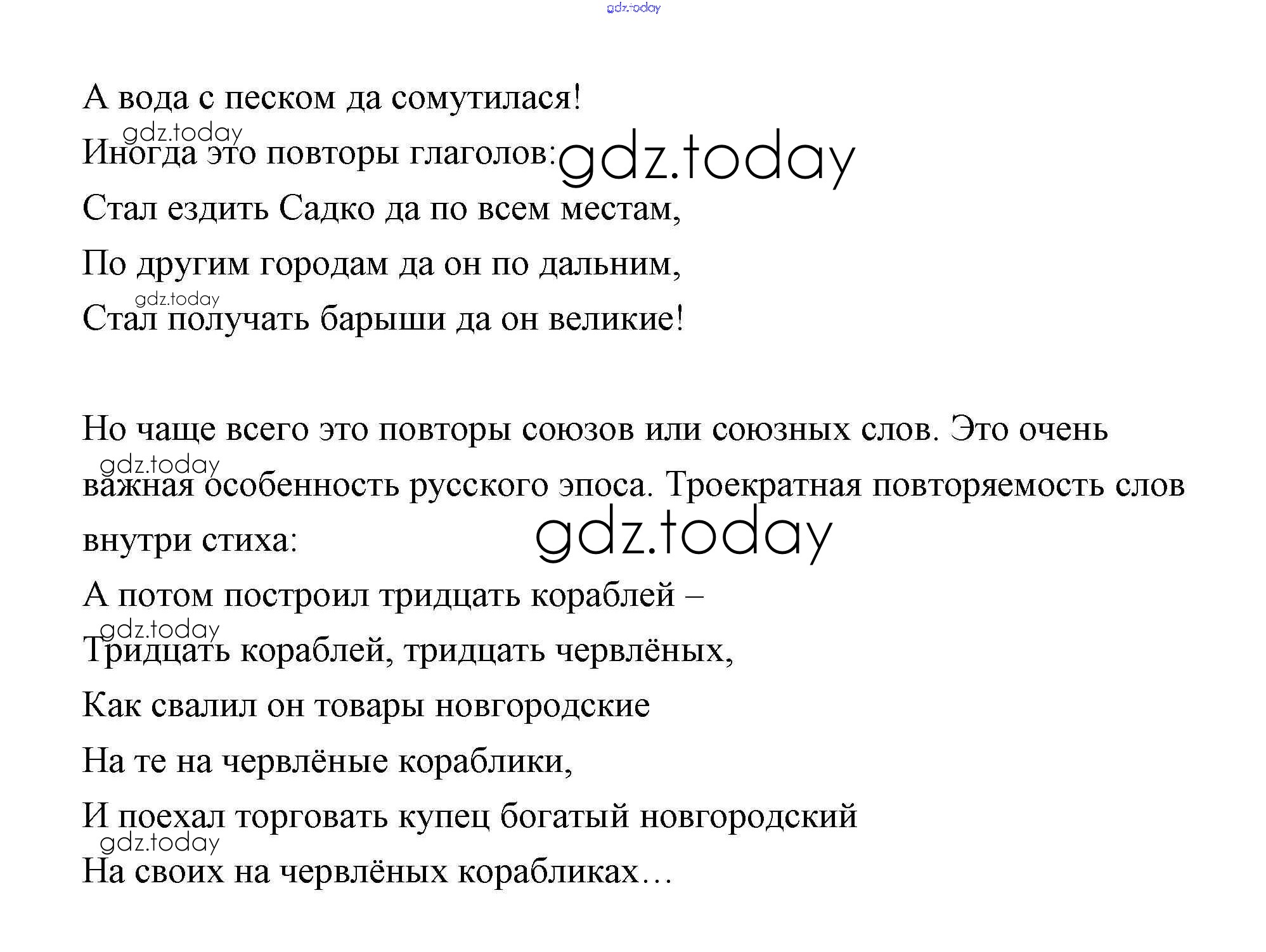 gdz.today

А вода с песком да сомутилася!
gdz.today
Иногда это повторы глаголов: gdz.today
Стал ездить Садко да по всем местам,
По другим городам да он по дальним,
gdz.today
Стал получать барыши да он великие!

Но чаще всего это повторы союзов или союзных слов. Это очень gdz.today важная особенность русского эпоса. Троекратная повторяемость слов внутри стиха: gdz.today
А потом построил тридцать кораблей –
gdz.today
Тридцать кораблей, тридцать червлёных,
Как свалил он товары новгородские
На те на червлёные кораблики,
И поехал торговать купец богатый новгородский
gdz.today
На своих на червлёных корабликах…